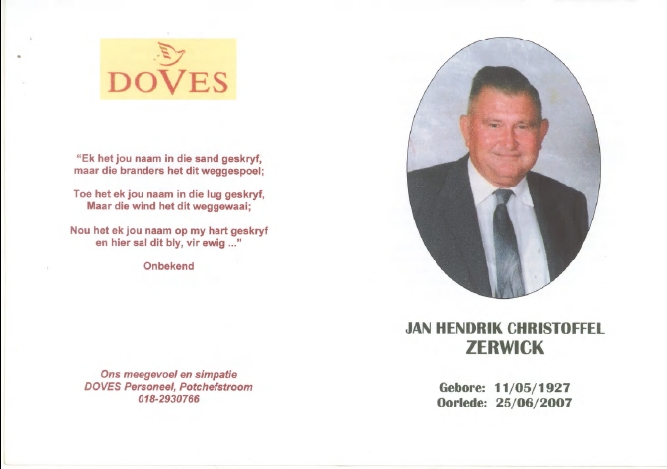 DOVES

"Ek het jou naam in die sand geskryf,
maar die branders het dit weggespoel;

Toe het ek jou naam in die lug geskryf,
Maar die wind het dit weggewaai;

Nou het ek jou naam op my hart geskryf
en hier sal dit bly, vir ewig ..."

Onbekend

Ons meegevoel en simpatie
DOVES Personeel, Potchefstroom
018-2930766

JAN HENDRIK CHRISTOFFEL
ZERWICK

Gebore: 11/05/1927
Oorlede: 25/06/2007